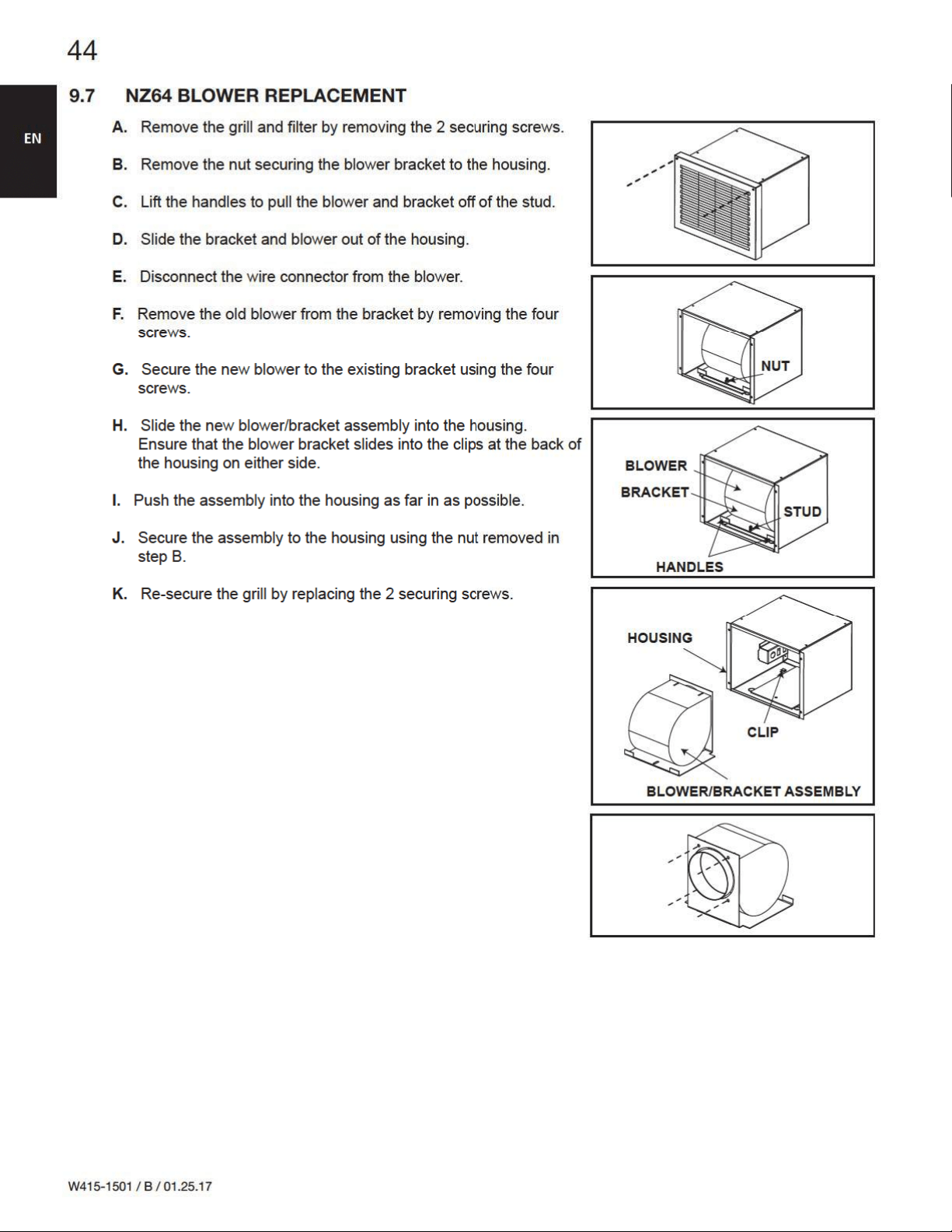 44

EN

9.7 NZ64 BLOWER REPLACEMENT

A. Remove the grill and filter by removing the 2 securing screws.

B. Remove the nut securing the blower bracket to the housing.

C. Lift the handles to pull the blower and bracket off of the stud.

D. Slide the bracket and blower out of the housing.

E. Disconnect the wire connector from the blower.

F. Remove the old blower from the bracket by removing the four screws.

G. Secure the new blower to the existing bracket using the four screws.

H. Slide the new blower/bracket assembly into the housing. Ensure that the blower bracket slides into the clips at the back of the housing on either side.

I. Push the assembly into the housing as far in as possible.

J. Secure the assembly to the housing using the nut removed in step B.

K. Re-secure the grill by replacing the 2 securing screws.

NUT

BLOWER
BRACKET
STUD
HANDLES

HOUSING
CLIP
BLOWER/BRACKET ASSEMBLY

W415-1501 / B / 01.25.17